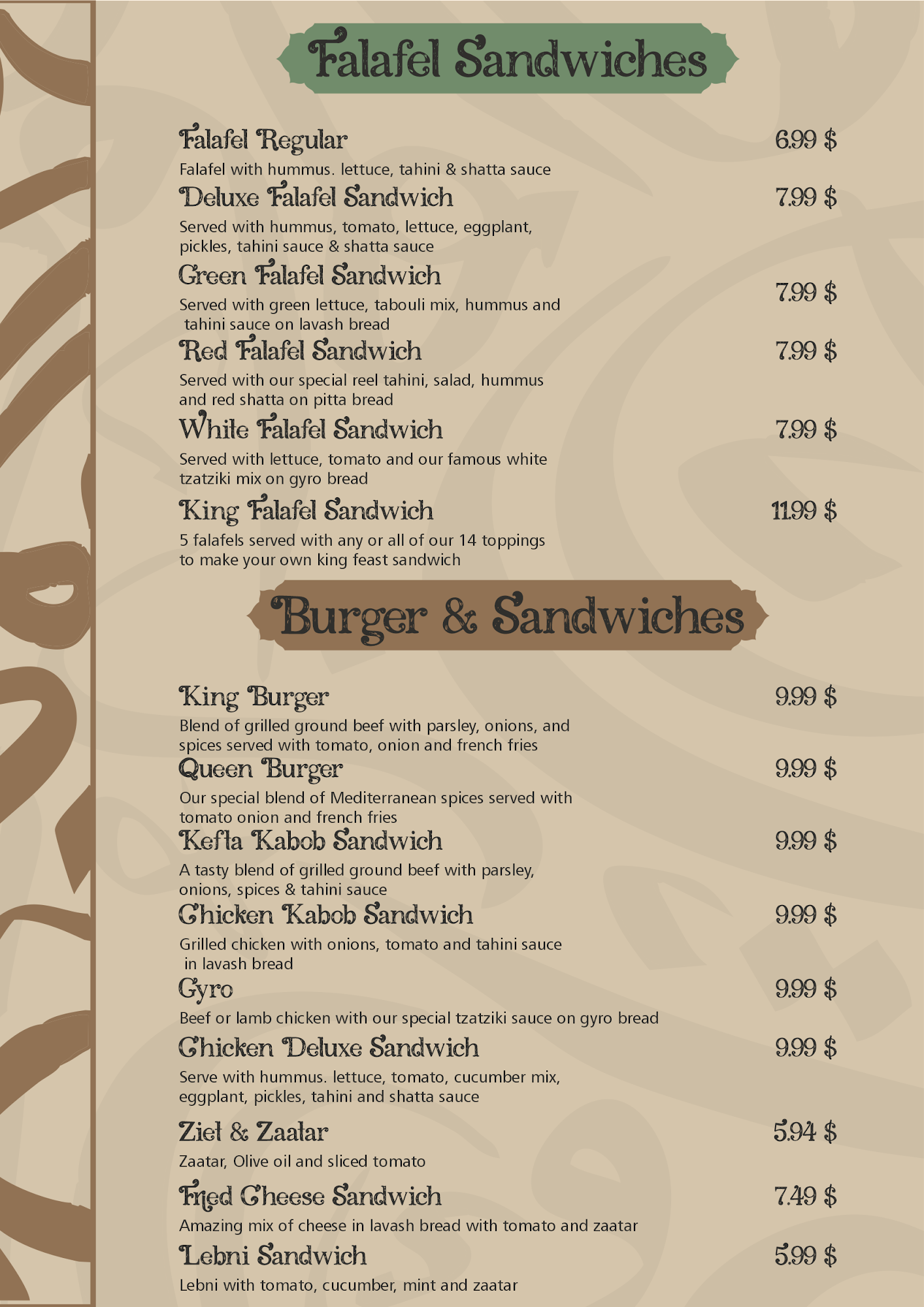 Falafel Sandwiches

Falafel Regular 6.99 $
Falafel with hummus. lettuce, tahini & shatta sauce

Deluxe Falafel Sandwich 7.99 $
Served with hummus, tomato, lettuce, eggplant, pickles, tahini sauce & shatta sauce

Green Falafel Sandwich 7.99 $
Served with green lettuce, tabouli mix, hummus and tahini sauce on lavash bread

Red Falafel Sandwich 7.99 $
Served with our special reel tahini, salad, hummus and red shatta on pitta bread

White Falafel Sandwich 7.99 $
Served with lettuce, tomato and our famous white tzatziki mix on gyro bread

King Falafel Sandwich 11.99 $
5 falafels served with any or all of our 14 toppings to make your own king feast sandwich

Burger & Sandwiches

King Burger 9.99 $
Blend of grilled ground beef with parsley, onions, and spices served with tomato, onion and french fries

Queen Burger 9.99 $
Our special blend of Mediterranean spices served with tomato onion and french fries

Kefta Kabob Sandwich 9.99 $
A tasty blend of grilled ground beef with parsley, onions, spices & tahini sauce

Chicken Kabob Sandwich 9.99 $
Grilled chicken with onions, tomato and tahini sauce in lavash bread

Gyro 9.99 $
Beef or lamb chicken with our special tzatziki sauce on gyro bread

Chicken Deluxe Sandwich 9.99 $
Serve with hummus. lettuce, tomato, cucumber mix, eggplant, pickles, tahini and shatta sauce

Ziet & Zaatar 5.94 $
Zaatar, Olive oil and sliced tomato

Fried Cheese Sandwich 7.49 $
Amazing mix of cheese in lavash bread with tomato and zaatar

Lebni Sandwich 5.99 $
Lebni with tomato, cucumber, mint and zaatar